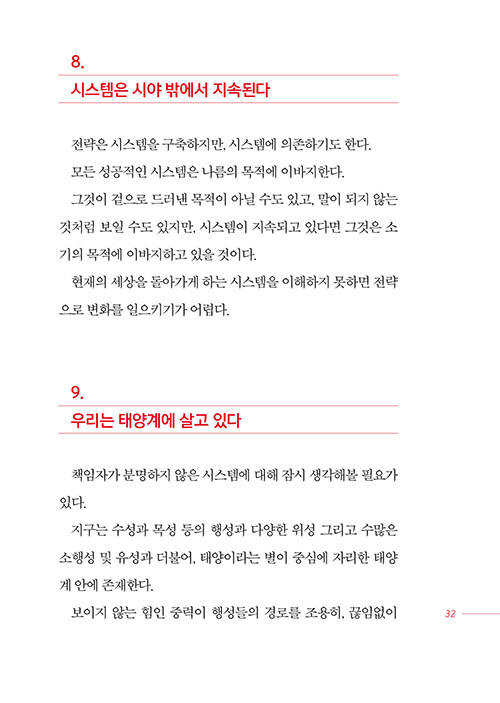 8.

시스템은 시야 밖에서 지속된다

전략은 시스템을 구축하지만, 시스템에 의존하기도 한다.

모든 성공적인 시스템은 나름의 목적에 이바지한다.

그것이 겉으로 드러낸 목적이 아닐 수도 있고, 말이 되지 않는 것처럼 보일 수도 있지만, 시스템이 지속되고 있다면 그것은 소기의 목적에 이바지하고 있을 것이다.

현재의 세상을 돌아가게 하는 시스템을 이해하지 못하면 전략으로 변화를 일으키기가 어렵다.

9.

우리는 태양계에 살고 있다

책임자가 분명하지 않은 시스템에 대해 잠시 생각해볼 필요가 있다.

지구는 수성과 목성 등의 행성과 다양한 위성 그리고 수많은 소행성 및 유성과 더불어, 태양이라는 별이 중심에 자리한 태양계 안에 존재한다.

보이지 않는 힘인 중력이 행성들의 경로를 조용히, 끊임없이

32